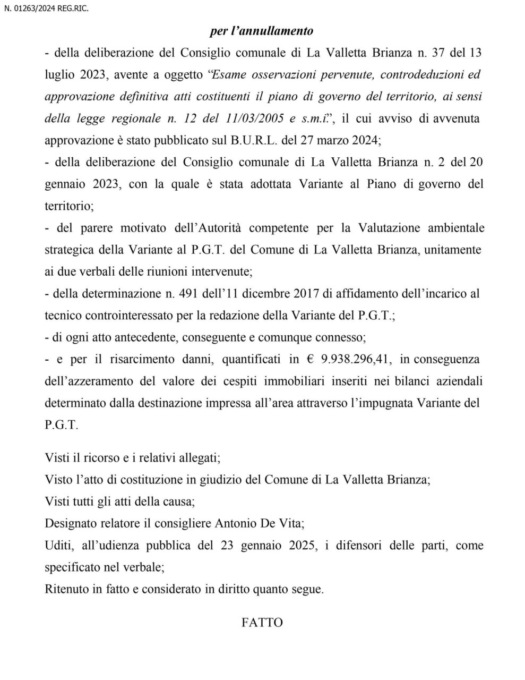 N. 01263/2024 REG.RIC.

per l'annullamento

- della deliberazione del Consiglio comunale di La Valletta Brianza n. 37 del 13 luglio 2023, avente a oggetto "Esame osservazioni pervenute, controdeduzioni ed approvazione definitiva atti costituenti il piano di governo del territorio, ai sensi della legge regionale n. 12 del 11/03/2005 e s.m.i.", il cui avviso di avvenuta approvazione è stato pubblicato sul B.U.R.L. del 27 marzo 2024;

- della deliberazione del Consiglio comunale di La Valletta Brianza n. 2 del 20 gennaio 2023, con la quale è stata adottata Variante al Piano di governo del territorio;

- del parere motivato dell'Autorità competente per la Valutazione ambientale strategica della Variante al P.G.T. del Comune di La Valletta Brianza, unitamente ai due verbali delle riunioni intervenute;

- della determinazione n. 491 dell'11 dicembre 2017 di affidamento dell'incarico al tecnico controinteressato per la redazione della Variante del P.G.T.;

- di ogni atto antecedente, conseguente e comunque connesso;

- e per il risarcimento danni, quantificati in € 9.938.296,41, in conseguenza dell'azzeramento del valore dei cespiti immobiliari inseriti nei bilanci aziendali determinato dalla destinazione impressa all'area attraverso l'impugnata Variante del P.G.T.

Visti il ricorso e i relativi allegati;

Visto l'atto di costituzione in giudizio del Comune di La Valletta Brianza;

Visti tutti gli atti della causa;

Designato relatore il consigliere Antonio De Vita;

Uditi, all'udienza pubblica del 23 gennaio 2025, i difensori delle parti, come specificato nel verbale;

Ritenuto in fatto e considerato in diritto quanto segue.

FATTO